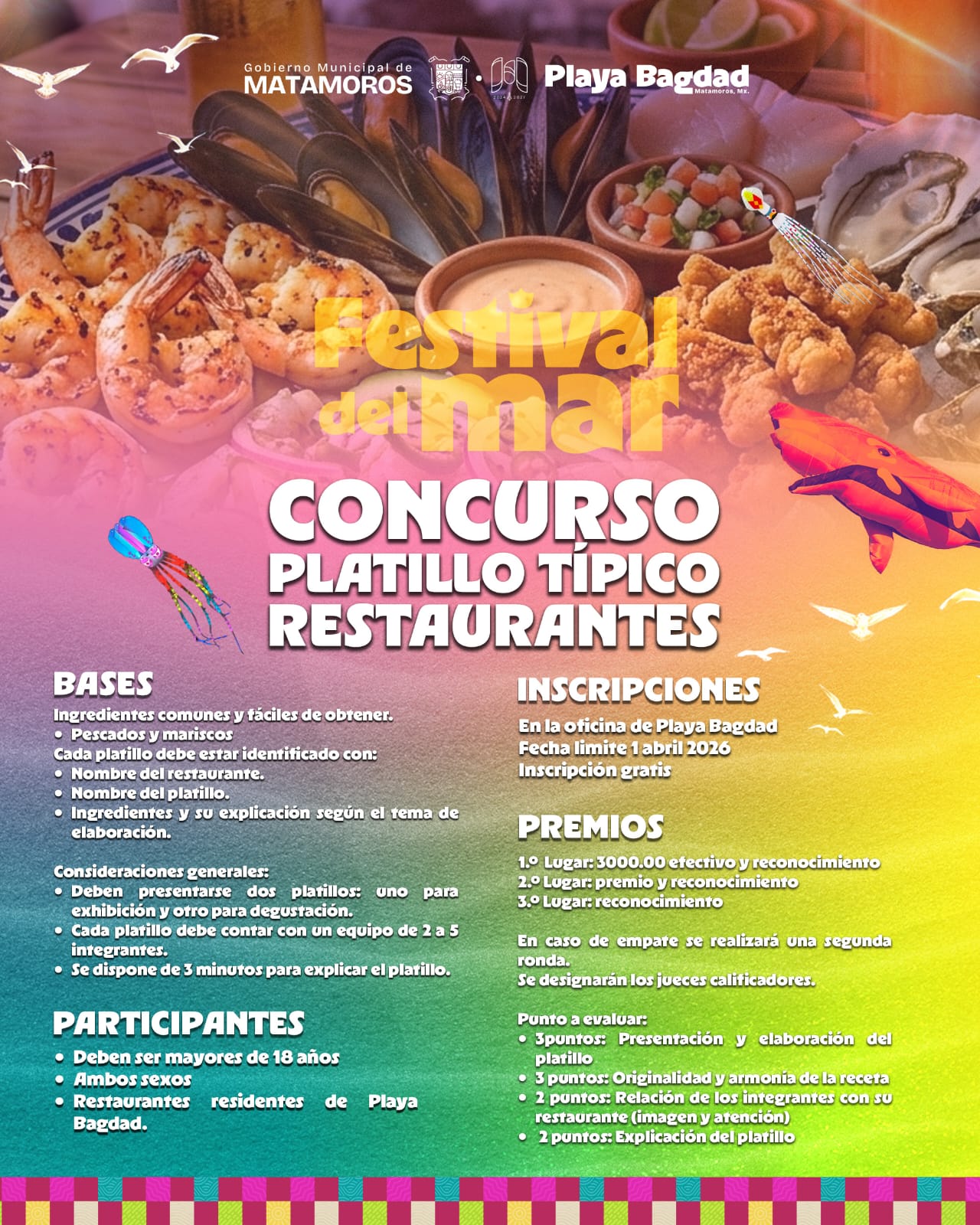 Gobierno Municipal de
MATAMOROS

2024 2027

Playa Bagdad
Matamoros, Mx.

Festival del mar

CONCURSO
PLATILLO TÍPICO
RESTAURANTES

BASES
Ingredientes comunes y fáciles de obtener.
• Pescados y mariscos
Cada platillo debe estar identificado con:
• Nombre del restaurante.
• Nombre del platillo.
• Ingredientes y su explicación según el tema de elaboración.

Consideraciones generales:
• Deben presentarse dos platillos: uno para exhibición y otro para degustación.
• Cada platillo debe contar con un equipo de 2 a 5 integrantes.
• Se dispone de 3 minutos para explicar el platillo.

PARTICIPANTES
• Deben ser mayores de 18 años
• Ambos sexos
• Restaurantes residentes de Playa Bagdad.

INSCRIPCIONES
En la oficina de Playa Bagdad
Fecha limite 1 abril 2026
Inscripción gratis

PREMIOS
1.º Lugar: 3000.00 efectivo y reconocimiento
2.º Lugar: premio y reconocimiento
3.º Lugar: reconocimiento

En caso de empate se realizará una segunda ronda.
Se designarán los jueces calificadores.

Punto a evaluar:
• 3puntos: Presentación y elaboración del platillo
• 3 puntos: Originalidad y armonía de la receta
• 2 puntos: Relación de los integrantes con su restaurante (imagen y atención)
• 2 puntos: Explicación del platillo